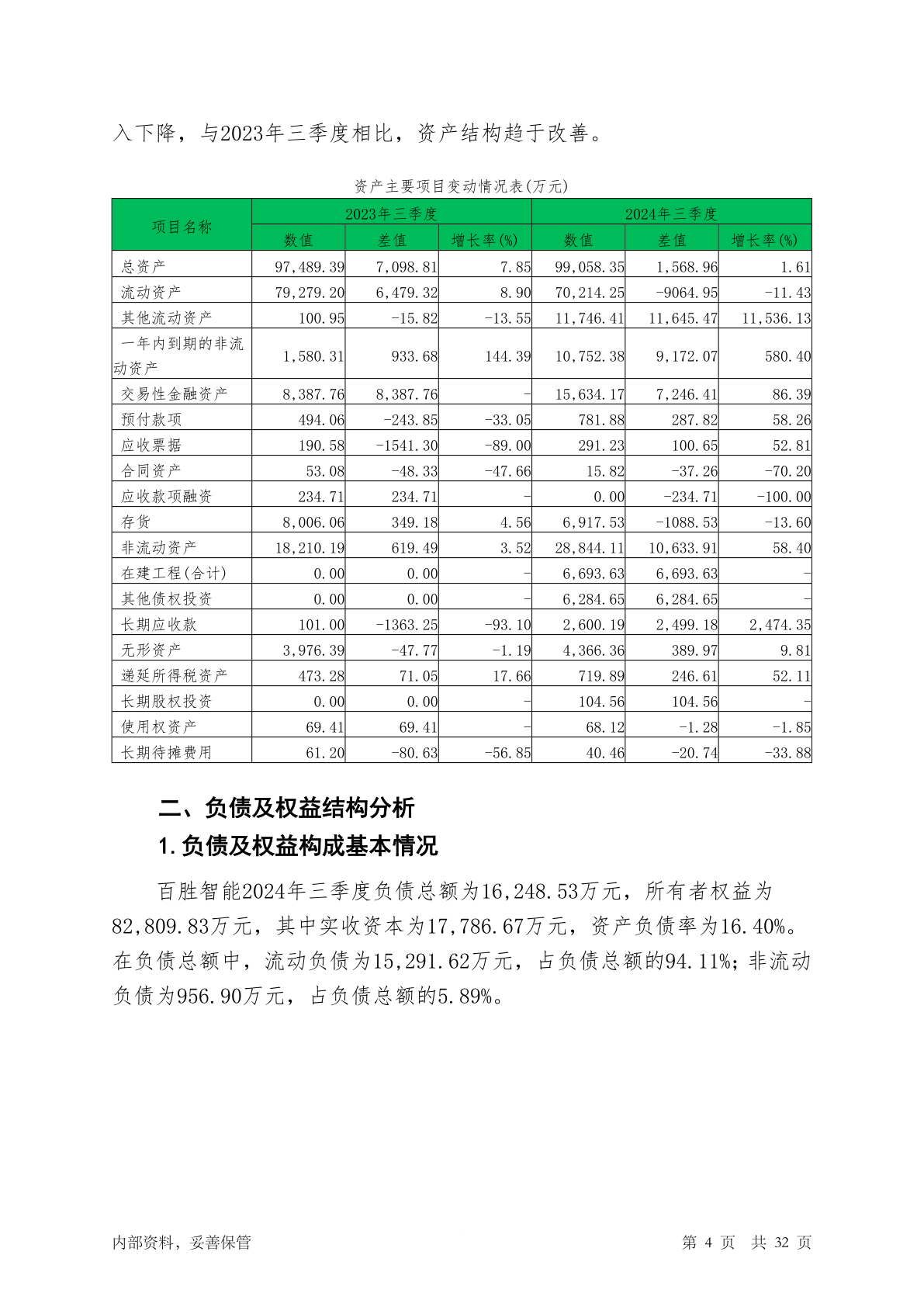 入下降，与2023年三季度相比，资产结构趋于改善。

资产主要项目变动情况表(万元)

| 项目名称 | 2023年三季度 数值 | 2023年三季度 差值 | 2023年三季度 增长率(%) | 2024年三季度 数值 | 2024年三季度 差值 | 2024年三季度 增长率(%) |
|---|---|---|---|---|---|---|
| 总资产 | 97,489.39 | 7,098.81 | 7.85 | 99,058.35 | 1,568.96 | 1.61 |
| 流动资产 | 79,279.20 | 6,479.32 | 8.90 | 70,214.25 | -9064.95 | -11.43 |
| 其他流动资产 | 100.95 | -15.82 | -13.55 | 11,746.41 | 11,645.47 | 11,536.13 |
| 一年内到期的非流动资产 | 1,580.31 | 933.68 | 144.39 | 10,752.38 | 9,172.07 | 580.40 |
| 交易性金融资产 | 8,387.76 | 8,387.76 | - | 15,634.17 | 7,246.41 | 86.39 |
| 预付款项 | 494.06 | -243.85 | -33.05 | 781.88 | 287.82 | 58.26 |
| 应收票据 | 190.58 | -1541.30 | -89.00 | 291.23 | 100.65 | 52.81 |
| 合同资产 | 53.08 | -48.33 | -47.66 | 15.82 | -37.26 | -70.20 |
| 应收款项融资 | 234.71 | 234.71 | - | 0.00 | -234.71 | -100.00 |
| 存货 | 8,006.06 | 349.18 | 4.56 | 6,917.53 | -1088.53 | -13.60 |
| 非流动资产 | 18,210.19 | 619.49 | 3.52 | 28,844.11 | 10,633.91 | 58.40 |
| 在建工程(合计) | 0.00 | 0.00 | - | 6,693.63 | 6,693.63 | - |
| 其他债权投资 | 0.00 | 0.00 | - | 6,284.65 | 6,284.65 | - |
| 长期应收款 | 101.00 | -1363.25 | -93.10 | 2,600.19 | 2,499.18 | 2,474.35 |
| 无形资产 | 3,976.39 | -47.77 | -1.19 | 4,366.36 | 389.97 | 9.81 |
| 递延所得税资产 | 473.28 | 71.05 | 17.66 | 719.89 | 246.61 | 52.11 |
| 长期股权投资 | 0.00 | 0.00 | - | 104.56 | 104.56 | - |
| 使用权资产 | 69.41 | 69.41 | - | 68.12 | -1.28 | -1.85 |
| 长期待摊费用 | 61.20 | -80.63 | -56.85 | 40.46 | -20.74 | -33.88 |

二、负债及权益结构分析

1.负债及权益构成基本情况

百胜智能2024年三季度负债总额为16,248.53万元，所有者权益为82,809.83万元，其中实收资本为17,786.67万元，资产负债率为16.40%。在负债总额中，流动负债为15,291.62万元，占负债总额的94.11%；非流动负债为956.90万元，占负债总额的5.89%。

内部资料，妥善保管 第 4 页 共 32 页